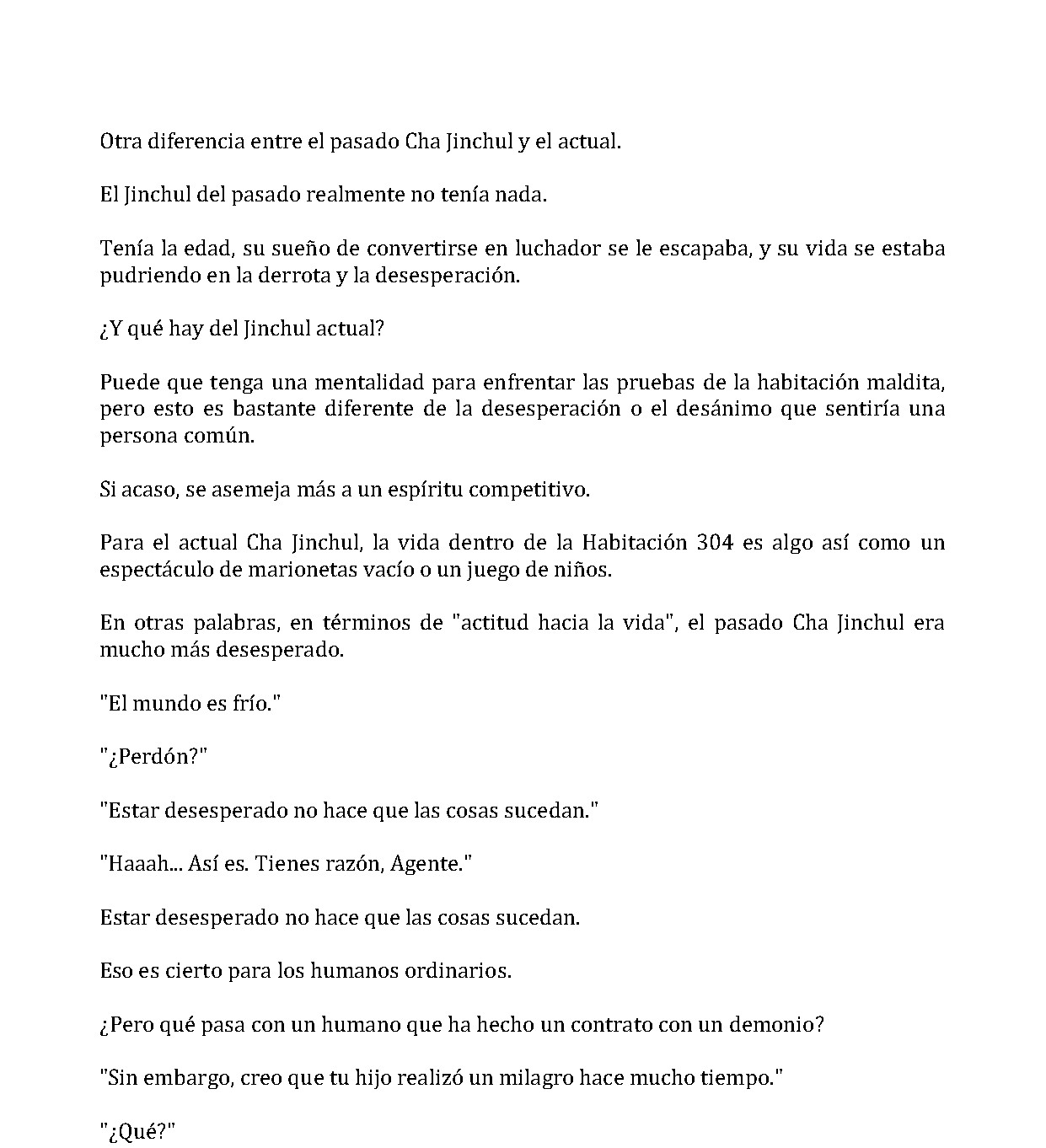 Otra diferencia entre el pasado Cha Jinchul y el actual.

El Jinchul del pasado realmente no tenía nada.

Tenía la edad, su sueño de convertirse en luchador se le escapaba, y su vida se estaba pudriendo en la derrota y la desesperación.

¿Y qué hay del Jinchul actual?

Puede que tenga una mentalidad para enfrentar las pruebas de la habitación maldita, pero esto es bastante diferente de la desesperación o el desánimo que sentiría una persona común.

Si acaso, se asemeja más a un espíritu competitivo.

Para el actual Cha Jinchul, la vida dentro de la Habitación 304 es algo así como un espectáculo de marionetas vacío o un juego de niños.

En otras palabras, en términos de "actitud hacia la vida", el pasado Cha Jinchul era mucho más desesperado.

"El mundo es frío."

"¿Perdón?"

"Estar desesperado no hace que las cosas sucedan."

"Haaah... Así es. Tienes razón, Agente."

Estar desesperado no hace que las cosas sucedan.

Eso es cierto para los humanos ordinarios.

¿Pero qué pasa con un humano que ha hecho un contrato con un demonio?

"Sin embargo, creo que tu hijo realizó un milagro hace mucho tiempo."

"¿Qué?"